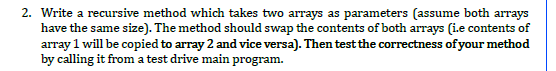 2. Write a recursive method which takes two arrays as parameters (assume both arrays have the same size). The method should swap the contents of both arrays (i.e contents of array 1 will be copied to array 2 and vice versa). Then test the correctness of your method by calling it from a test drive main program.